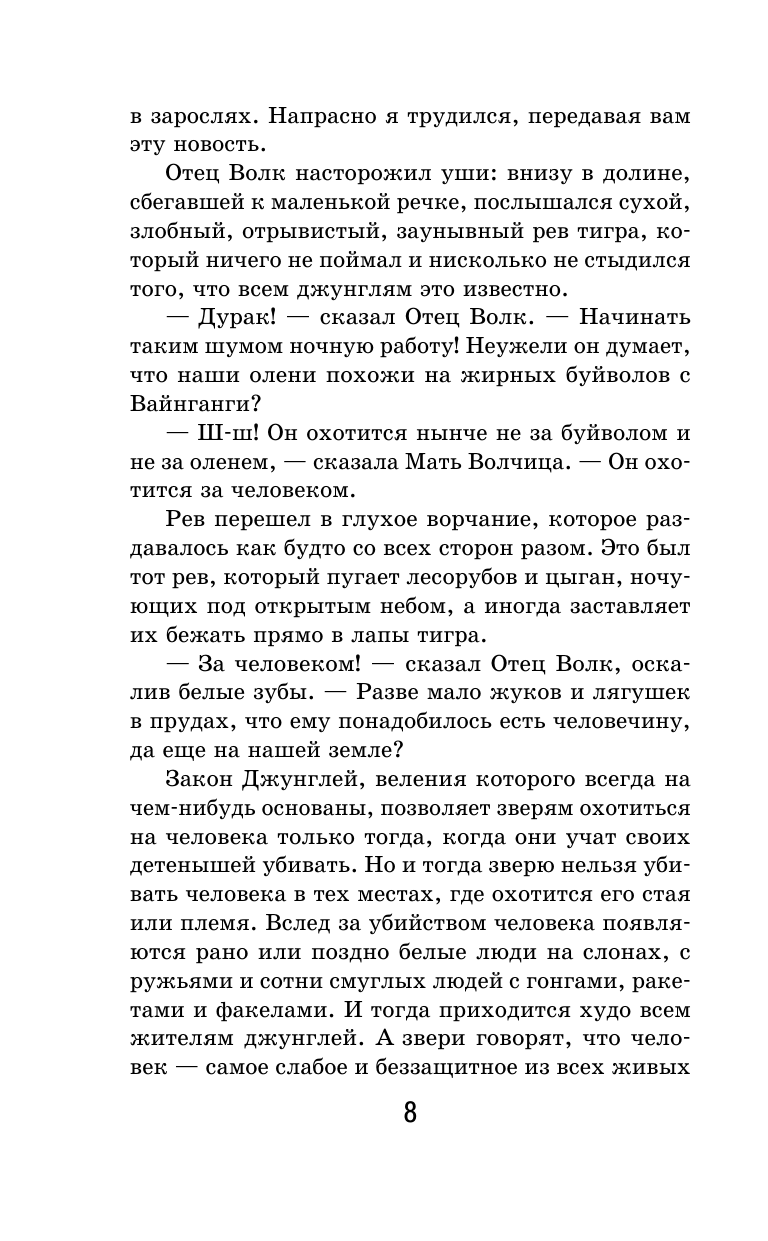 в зарослях. Напрасно я трудился, передавая вам эту новость.

Отец Волк насторожил уши: внизу в долине, сбегавшей к маленькой речке, послышался сухой, злобный, отрывистый, заунывный рев тигра, который ничего не поймал и нисколько не стыдился того, что всем джунглям это известно.

— Дурак! — сказал Отец Волк. — Начинать таким шумом ночную работу! Неужели он думает, что наши олени похожи на жирных буйволов с Вайнганги?

— Ш-ш! Он охотится нынче не за буйволом и не за оленем, — сказала Мать Волчица. — Он охотится за человеком.

Рев перешел в глухое ворчание, которое раздавалось как будто со всех сторон разом. Это был тот рев, который пугает лесорубов и цыган, ночующих под открытым небом, а иногда заставляет их бежать прямо в лапы тигра.

— За человеком! — сказал Отец Волк, оскалив белые зубы. — Разве мало жуков и лягушек в прудах, что ему понадобилось есть человечину, да еще на нашей земле?

Закон Джунглей, веления которого всегда на чем-нибудь основаны, позволяет зверям охотиться на человека только тогда, когда они учат своих детенышей убивать. Но и тогда зверю нельзя убивать человека в тех местах, где охотится его стая или племя. Вслед за убийством человека появляются рано или поздно белые люди на слонах, с ружьями и сотни смуглых людей с гонгами, ракетами и факелами. И тогда приходится худо всем жителям джунглей. А звери говорят, что человек — самое слабое и беззащитное из всех живых

8